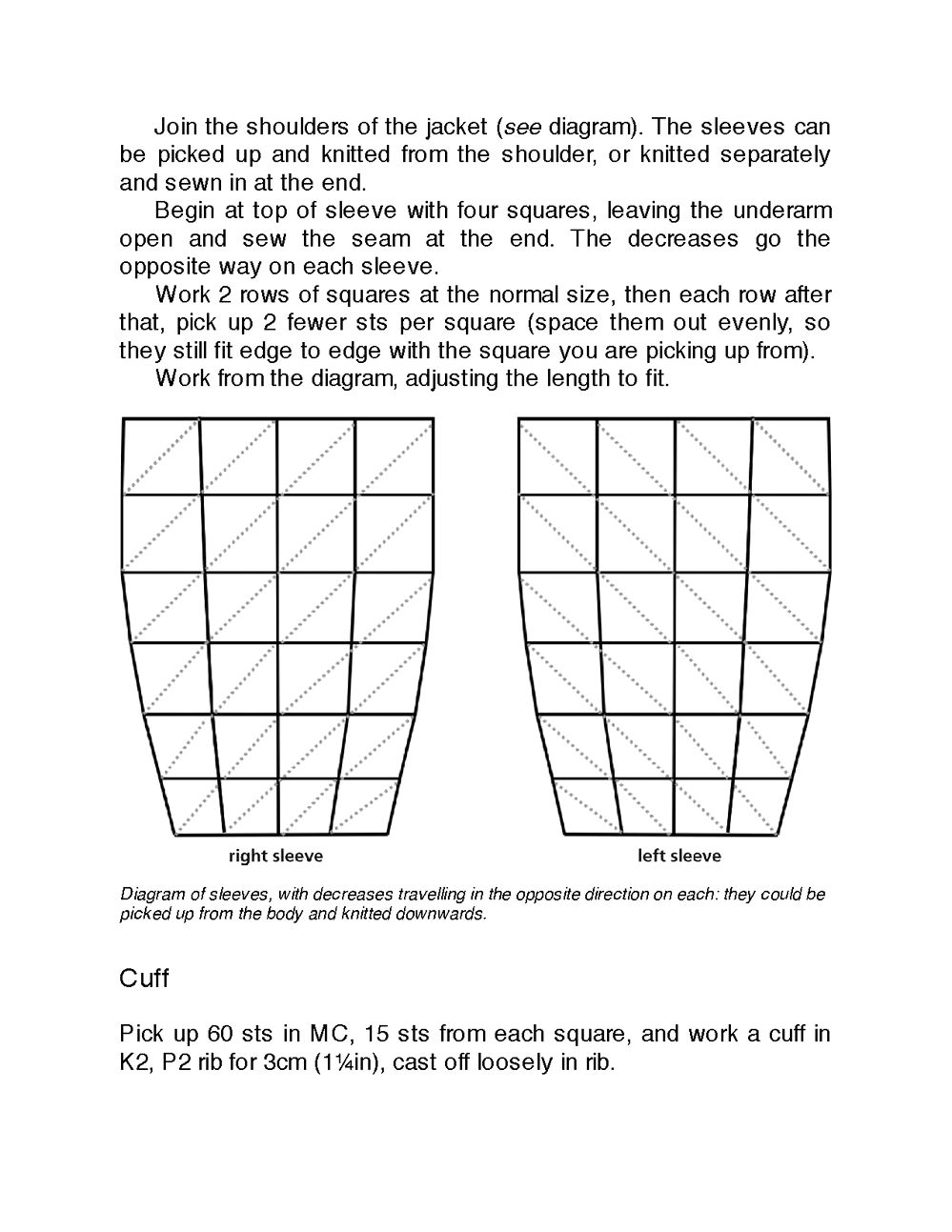 Join the shoulders of the jacket (see diagram). The sleeves can be picked up and knitted from the shoulder, or knitted separately and sewn in at the end.

Begin at top of sleeve with four squares, leaving the underarm open and sew the seam at the end. The decreases go the opposite way on each sleeve.

Work 2 rows of squares at the normal size, then each row after that, pick up 2 fewer sts per square (space them out evenly, so they still fit edge to edge with the square you are picking up from).

Work from the diagram, adjusting the length to fit.

right sleeve

left sleeve

Diagram of sleeves, with decreases travelling in the opposite direction on each: they could be picked up from the body and knitted downwards.

Cuff

Pick up 60 sts in MC, 15 sts from each square, and work a cuff in K2, P2 rib for 3cm (1¼in), cast off loosely in rib.